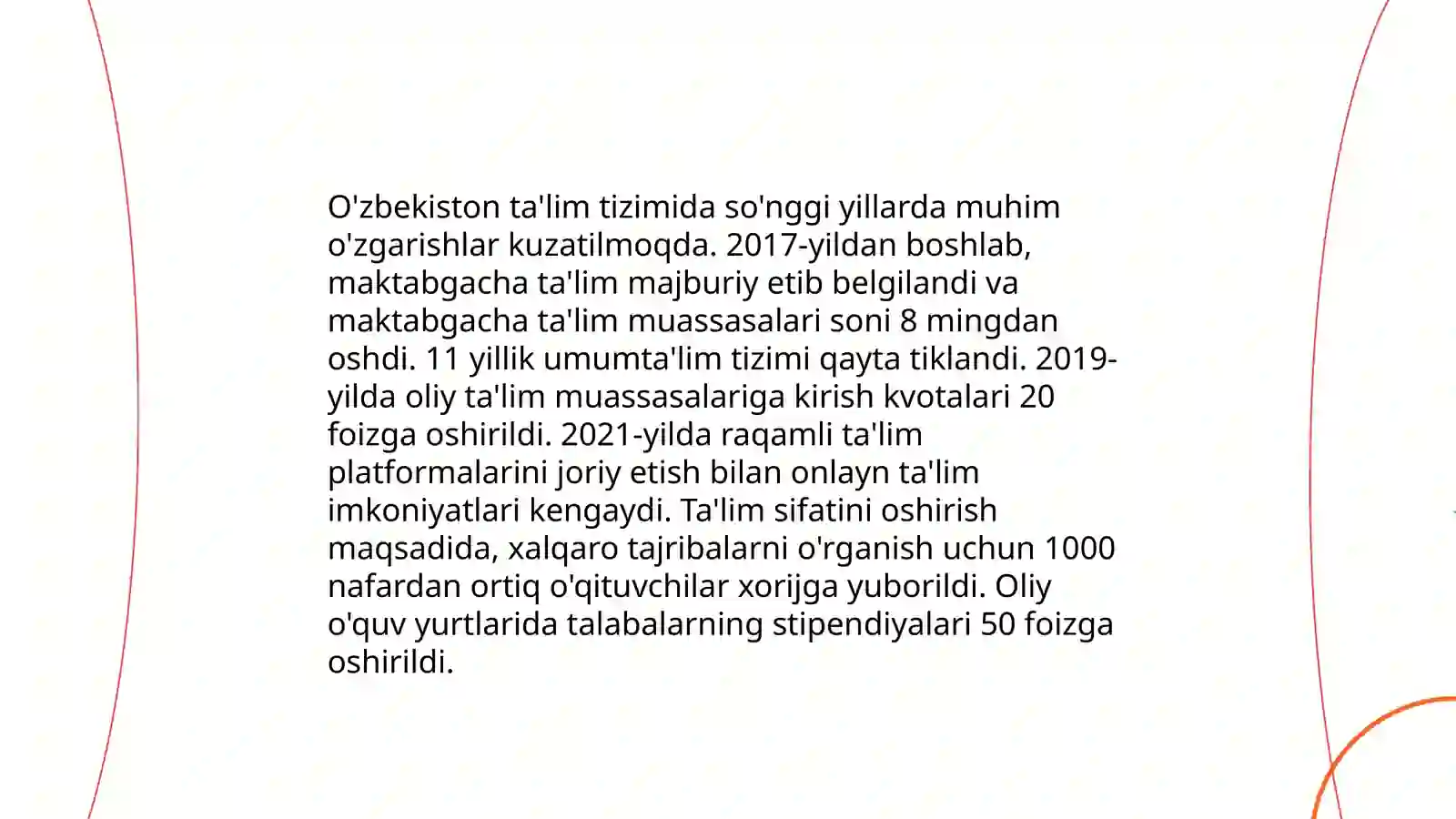 O'zbekiston ta'lim tizimida so'nggi yillarda muhim o'zgarishlar kuzatilmoqda. 2017-yildan boshlab, maktabgacha ta'lim majburiy etib belgilandi va maktabgacha ta'lim muassasalari soni 8 mingdan oshdi. 11 yillik umumta'lim tizimi qayta tiklandi. 2019-yilda oliy ta'lim muassasalariga kirish kvotalari 20 foizga oshirildi. 2021-yilda raqamli ta'lim platformalarini joriy etish bilan onlayn ta'lim imkoniyatlari kengaydi. Ta'lim sifatini oshirish maqsadida, xalqaro tajribalarni o'rganish uchun 1000 nafardan ortiq o'qituvchilar xorijga yuborildi. Oliy o'quv yurtlarida talabalarning stipendiyalari 50 foizga oshirildi.